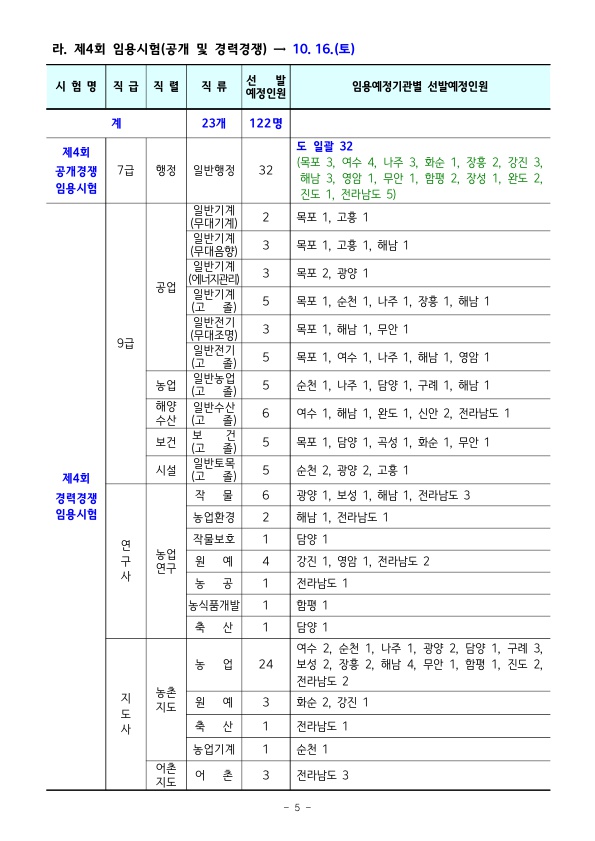 라. 제4회 임용시험(공개 및 경력경쟁) ― 10. 16.(토)

| 시 험 명 | 직 급 | 직 렬 | 직 류 | 선 발 예정인원 | 임용예정기관별 선발예정인원 |
|---|---|---|---|---|---|
| 계 | | | 23개 | 122명 | |
| 제4회 공개경쟁 임용시험 | 7급 | 행정 | 일반행정 | 32 | 도 일괄 32 (목포 3, 여수 4, 나주 3, 화순 1, 장흥 2, 강진 3, 해남 3, 영암 1, 무안 1, 함평 2, 장성 1, 완도 2, 진도 1, 전라남도 5) |
| 제4회 경력경쟁 임용시험 | 9급 | 공업 | 일반기계 (무대기계) | 2 | 목포 1, 고흥 1 |
| | | | 일반기계 (무대음향) | 3 | 목포 1, 고흥 1, 해남 1 |
| | | | 일반기계 (에너지관리) | 3 | 목포 2, 광양 1 |
| | | | 일반기계 (고 졸) | 5 | 목포 1, 순천 1, 나주 1, 장흥 1, 해남 1 |
| | | | 일반전기 (무대조명) | 3 | 목포 1, 해남 1, 무안 1 |
| | | | 일반전기 (고 졸) | 5 | 목포 1, 여수 1, 나주 1, 해남 1, 영암 1 |
| | | 농업 | 일반농업 (고 졸) | 5 | 순천 1, 나주 1, 담양 1, 구례 1, 해남 1 |
| | | 해양 수산 | 일반수산 (고 졸) | 6 | 여수 1, 해남 1, 완도 1, 신안 2, 전라남도 1 |
| | | 보건 | 보 건 (고 졸) | 5 | 목포 1, 담양 1, 곡성 1, 화순 1, 무안 1 |
| | | 시설 | 일반토목 (고 졸) | 5 | 순천 2, 광양 2, 고흥 1 |
| | 연구사 | 농업 연구 | 작 물 | 6 | 광양 1, 보성 1, 해남 1, 전라남도 3 |
| | | | 농업환경 | 2 | 해남 1, 전라남도 1 |
| | | | 작물보호 | 1 | 담양 1 |
| | | | 원 예 | 4 | 강진 1, 영암 1, 전라남도 2 |
| | | | 농 공 | 1 | 전라남도 1 |
| | | | 농식품개발 | 1 | 함평 1 |
| | | | 축 산 | 1 | 담양 1 |
| | 지도사 | 농촌 지도 | 농 업 | 24 | 여수 2, 순천 1, 나주 1, 광양 2, 담양 1, 구례 3, 보성 2, 장흥 2, 해남 4, 무안 1, 함평 1, 진도 2, 전라남도 2 |
| | | | 원 예 | 3 | 화순 2, 강진 1 |
| | | | 축 산 | 1 | 전라남도 1 |
| | | | 농업기계 | 1 | 순천 1 |
| | | 어촌 지도 | 어 촌 | 3 | 전라남도 3 |

- 5 -